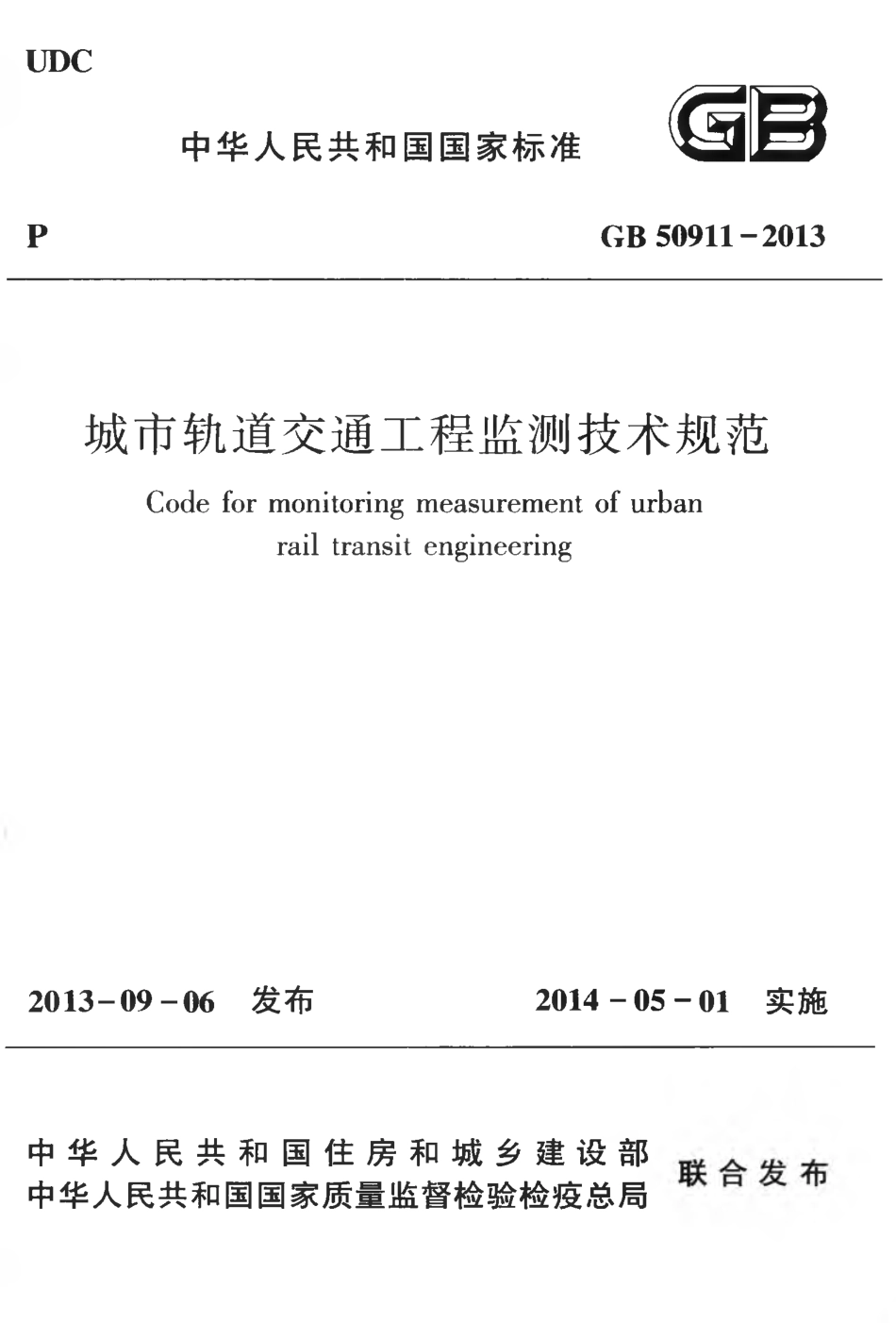 UDC

中华人民共和国国家标准

GB

P

GB 50911－2013

城市轨道交通工程监测技术规范

Code for monitoring measurement of urban rail transit engineering

2013－09－06 发布

2014－05－01 实施

中华人民共和国住房和城乡建设部
中华人民共和国国家质量监督检验检疫总局

联合发布